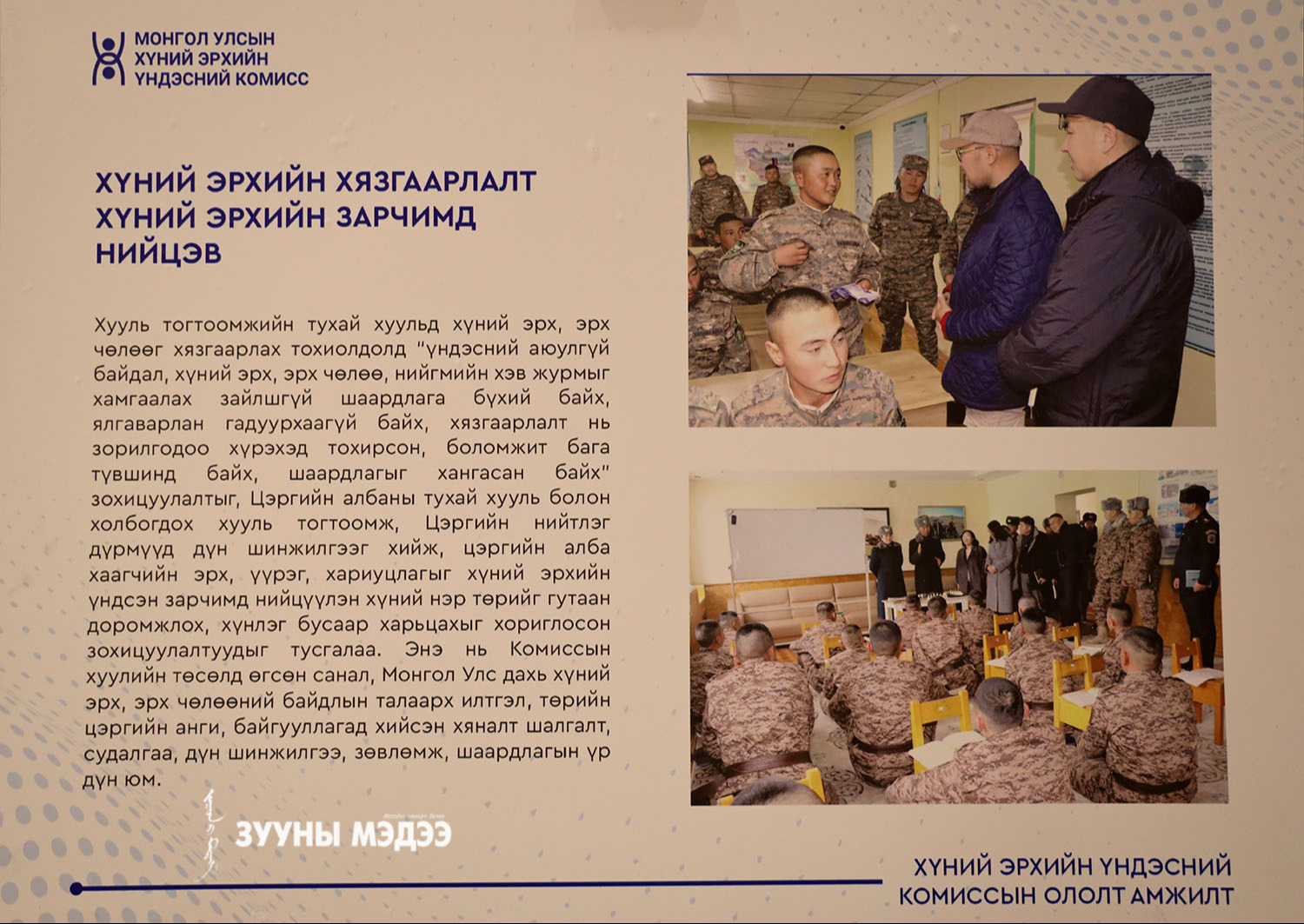 МОНГОЛ УЛСЫН ХҮНИЙ ЭРХИЙН ҮНДЭСНИЙ КОМИСС

ХҮНИЙ ЭРХИЙН ХЯЗГААРЛАЛТ ХҮНИЙ ЭРХИЙН ЗАРЧИМД НИЙЦЭВ

Хууль тогтоомжийн тухай хуульд хүний эрх, эрх чөлөөг хязгаарлах тохиолдолд "үндэсний аюулгүй байдал, хүний эрх, эрх чөлөө, нийгмийн хэв журмыг хамгаалах зайлшгүй шаардлага бүхий байх, ялгаварлан гадуурхаагүй байх, хязгаарлалт нь зорилгодоо хүрэхэд тохирсон, боломжит бага түвшинд байх, шаардлагыг хангасан байх" зохицуулалтыг, Цэргийн албаны тухай хууль болон холбогдох хууль тогтоомж, Цэргийн нийтлэг дүрмүүд дүн шинжилгээг хийж, цэргийн алба хаагчийн эрх, үүрэг, хариуцлагыг хүний эрхийн үндсэн зарчимд нийцүүлэн хүний нэр төрийг гутаан доромжлох, хүнлэг бусаар харьцахыг хориглосон зохицуулалтуудыг тусгалаа. Энэ нь Комиссын хуулийн төсөлд өгсөн санал, Монгол Улс дахь хүний эрх, эрх чөлөөний байдлын талаарх илтгэл, төрийн цэргийн анги, байгууллагад хийсэн хяналт шалгалт, судалгаа, дүн шинжилгээ, зөвлөмж, шаардлагын үр дүн юм.

ЗУУНЫ МЭДЭЭ

ХҮНИЙ ЭРХИЙН ҮНДЭСНИЙ КОМИССЫН ОЛОЛТ АМЖИЛТ